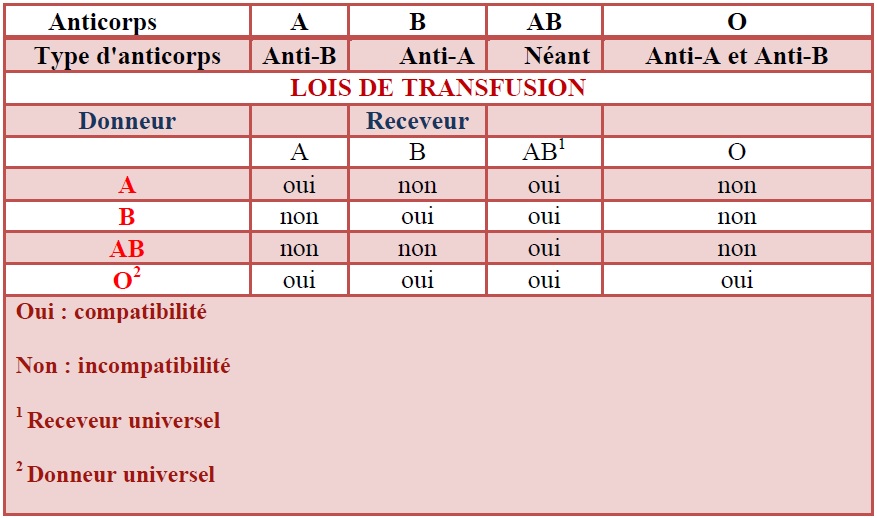 | Anticorps | A | B | AB | O |
|---|---|---|---|---|
| Type d'anticorps | Anti-B | Anti-A | Néant | Anti-A et Anti-B |
| LOIS DE TRANSFUSION | | | | |
| Donneur | | Receveur | | |
| | A | B | AB$^{1}$ | O |
| A | oui | non | oui | non |
| B | non | oui | oui | non |
| AB | non | non | oui | non |
| O$^{2}$ | oui | oui | oui | oui |

Oui : compatibilité

Non : incompatibilité

$^{1}$ Receveur universel

$^{2}$ Donneur universel